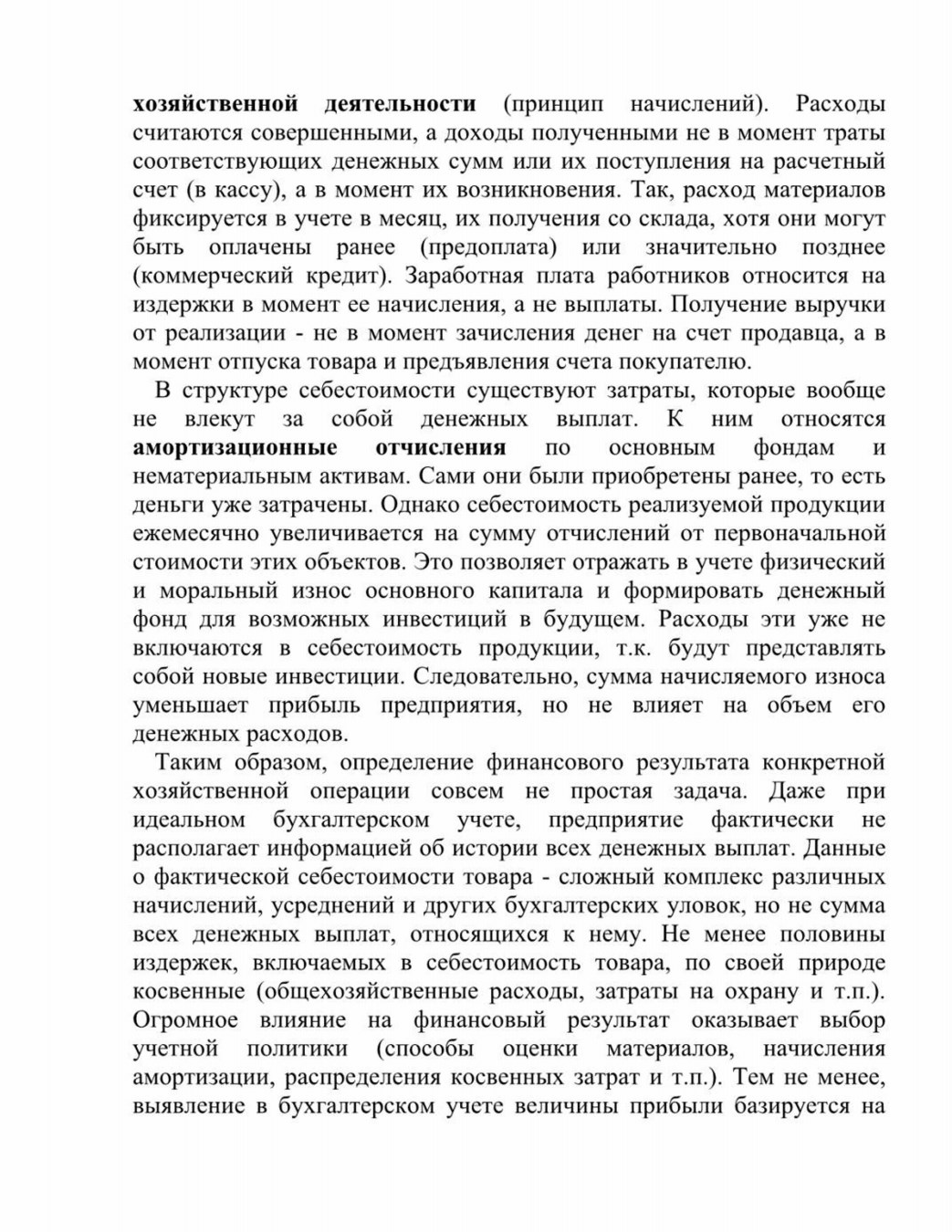 хозяйственной деятельности (принцип начислений). Расходы считаются совершенными, а доходы полученными не в момент траты соответствующих денежных сумм или их поступления на расчетный счет (в кассу), а в момент их возникновения. Так, расход материалов фиксируется в учете в месяц, их получения со склада, хотя они могут быть оплачены ранее (предоплата) или значительно позднее (коммерческий кредит). Заработная плата работников относится на издержки в момент ее начисления, а не выплаты. Получение выручки от реализации - не в момент зачисления денег на счет продавца, а в момент отпуска товара и предъявления счета покупателю.

В структуре себестоимости существуют затраты, которые вообще не влекут за собой денежных выплат. К ним относятся амортизационные отчисления по основным фондам и нематериальным активам. Сами они были приобретены ранее, то есть деньги уже затрачены. Однако себестоимость реализуемой продукции ежемесячно увеличивается на сумму отчислений от первоначальной стоимости этих объектов. Это позволяет отражать в учете физический и моральный износ основного капитала и формировать денежный фонд для возможных инвестиций в будущем. Расходы эти уже не включаются в себестоимость продукции, т.к. будут представлять собой новые инвестиции. Следовательно, сумма начисляемого износа уменьшает прибыль предприятия, но не влияет на объем его денежных расходов.

Таким образом, определение финансового результата конкретной хозяйственной операции совсем не простая задача. Даже при идеальном бухгалтерском учете, предприятие фактически не располагает информацией об истории всех денежных выплат. Данные о фактической себестоимости товара - сложный комплекс различных начислений, усреднений и других бухгалтерских уловок, но не сумма всех денежных выплат, относящихся к нему. Не менее половины издержек, включаемых в себестоимость товара, по своей природе косвенные (общехозяйственные расходы, затраты на охрану и т.п.). Огромное влияние на финансовый результат оказывает выбор учетной политики (способы оценки материалов, начисления амортизации, распределения косвенных затрат и т.п.). Тем не менее, выявление в бухгалтерском учете величины прибыли базируется на